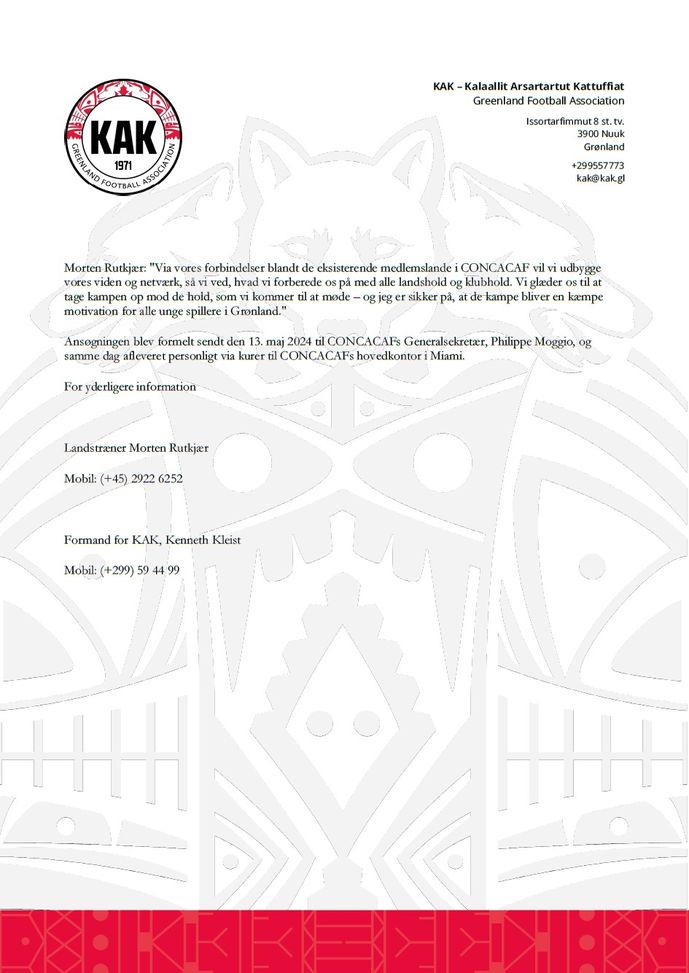 KAK
1971
GREENLAND FOOTBALL ASSOCIATION

KAK – Kalaallit Arsartartut Kattuffiat
Greenland Football Association

Issortarfimmut 8 st. tv.
3900 Nuuk
Grønland

+299557773
kak@kak.gl

Morten Rutkjær: "Via vores forbindelser blandt de eksisterende medlemslande i CONCACAF vil vi udbygge vores viden og netværk, så vi ved, hvad vi forberede os på med alle landshold og klubhold. Vi glæder os til at tage kampen op mod de hold, som vi kommer til at møde – og jeg er sikker på, at de kampe bliver en kæmpe motivation for alle unge spillere i Grønland."

Ansøgningen blev formelt sendt den 13. maj 2024 til CONCACAFs Generalsekretær, Philippe Moggio, og samme dag afleveret personligt via kurer til CONCACAFs hovedkontor i Miami.

For yderligere information

Landstræner Morten Rutkjær

Mobil: (+45) 2922 6252

Formand for KAK, Kenneth Kleist

Mobil: (+299) 59 44 99